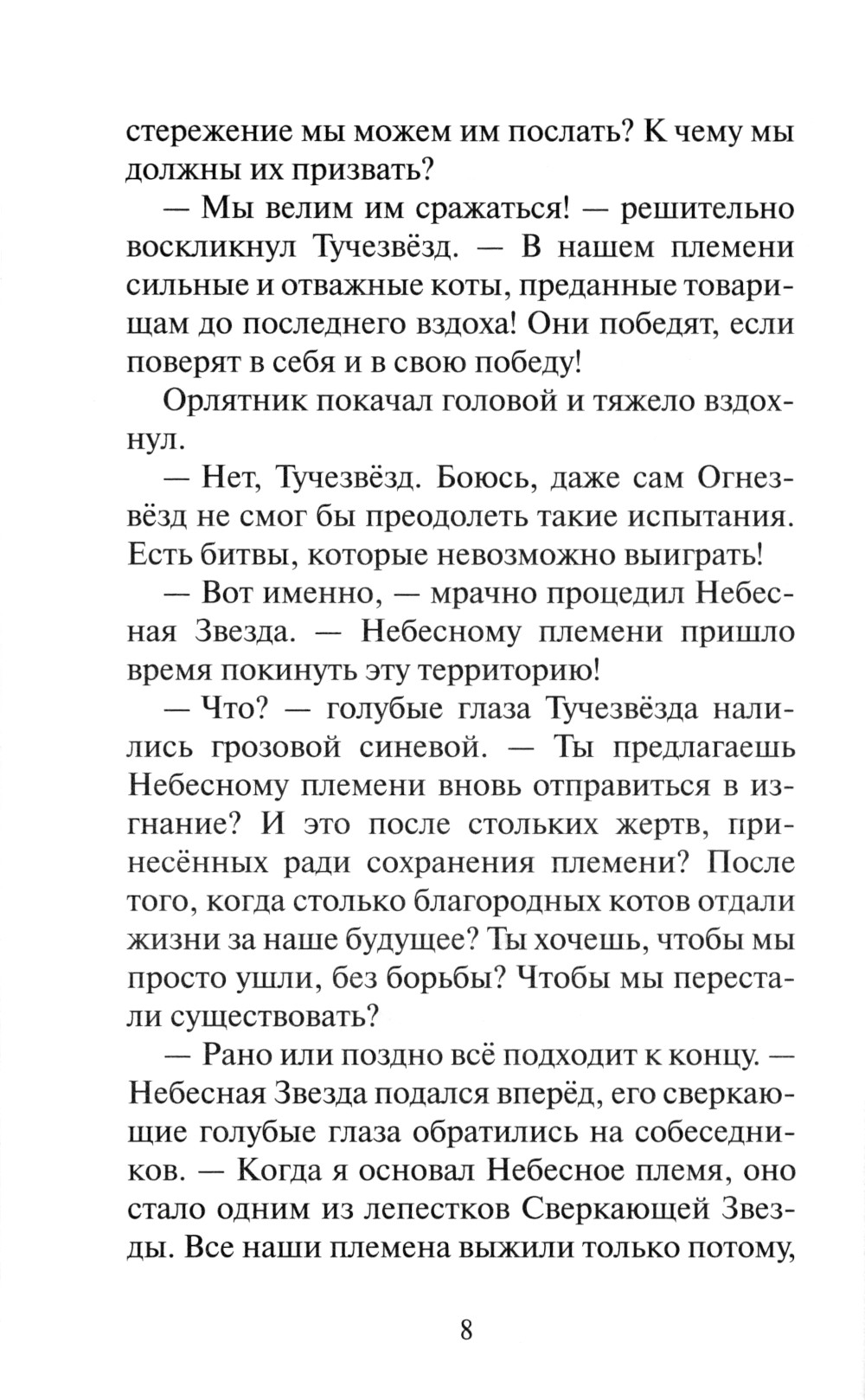 стережение мы можем им послать? К чему мы должны их призвать?

— Мы велим им сражаться! — решительно воскликнул Тучезвёзд. — В нашем племени сильные и отважные коты, преданные товарищам до последнего вздоха! Они победят, если поверят в себя и в свою победу!

Орлятник покачал головой и тяжело вздохнул.

— Нет, Тучезвёзд. Боюсь, даже сам Огнезвёзд не смог бы преодолеть такие испытания. Есть битвы, которые невозможно выиграть!

— Вот именно, — мрачно процедил Небесная Звезда. — Небесному племени пришло время покинуть эту территорию!

— Что? — голубые глаза Тучезвёзда налились грозовой синевой. — Ты предлагаешь Небесному племени вновь отправиться в изгнание? И это после стольких жертв, принесённых ради сохранения племени? После того, когда столько благородных котов отдали жизни за наше будущее? Ты хочешь, чтобы мы просто ушли, без борьбы? Чтобы мы перестали существовать?

— Рано или поздно всё подходит к концу. — Небесная Звезда подался вперёд, его сверкающие голубые глаза обратились на собеседников. — Когда я основал Небесное племя, оно стало одним из лепестков Сверкающей Звезды. Все наши племена выжили только потому,

8